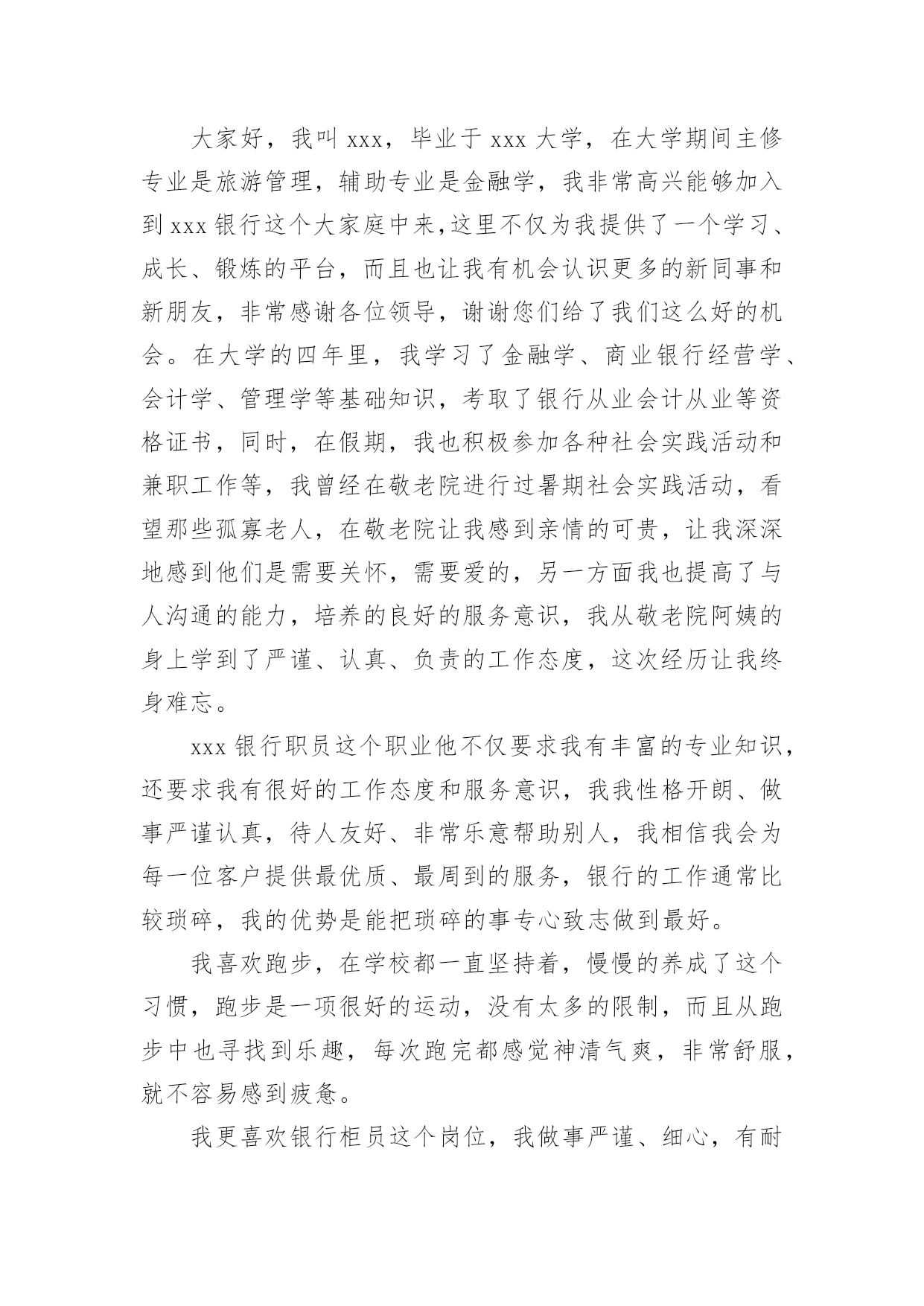 大家好，我叫 xxx，毕业于 xxx 大学，在大学期间主修专业是旅游管理，辅助专业是金融学，我非常高兴能够加入到 xxx 银行这个大家庭中来,这里不仅为我提供了一个学习、成长、锻炼的平台，而且也让我有机会认识更多的新同事和新朋友，非常感谢各位领导，谢谢您们给了我们这么好的机会。在大学的四年里，我学习了金融学、商业银行经营学、会计学、管理学等基础知识，考取了银行从业会计从业等资格证书，同时，在假期，我也积极参加各种社会实践活动和兼职工作等，我曾经在敬老院进行过暑期社会实践活动，看望那些孤寡老人，在敬老院让我感到亲情的可贵，让我深深地感到他们是需要关怀，需要爱的，另一方面我也提高了与人沟通的能力，培养的良好的服务意识，我从敬老院阿姨的身上学到了严谨、认真、负责的工作态度，这次经历让我终身难忘。

xxx 银行职员这个职业他不仅要求我有丰富的专业知识，还要求我有很好的工作态度和服务意识，我我性格开朗、做事严谨认真，待人友好、非常乐意帮助别人，我相信我会为每一位客户提供最优质、最周到的服务，银行的工作通常比较琐碎，我的优势是能把琐碎的事专心致志做到最好。

我喜欢跑步，在学校都一直坚持着，慢慢的养成了这个习惯，跑步是一项很好的运动，没有太多的限制，而且从跑步中也寻找到乐趣，每次跑完都感觉神清气爽，非常舒服，就不容易感到疲惫。

我更喜欢银行柜员这个岗位，我做事严谨、细心，有耐